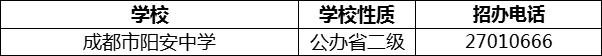 | 学校 | 学校性质 | 招办电话 |
|---|---|---|
| 成都市阳安中学 | 公办省二级 | 27010666 |